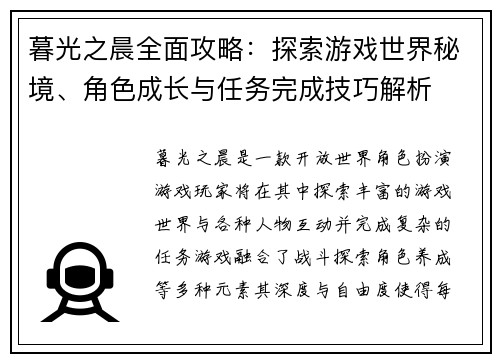 暮光之晨全面攻略：探索游戏世界秘境、角色成长与任务完成技巧解析

暮光之晨是一款开放世界角色扮演游戏玩家将在其中探索丰富的游戏世界与各种人物互动并完成复杂的任务游戏融合了战斗探索角色养成等多种元素其深度与自由度使得每